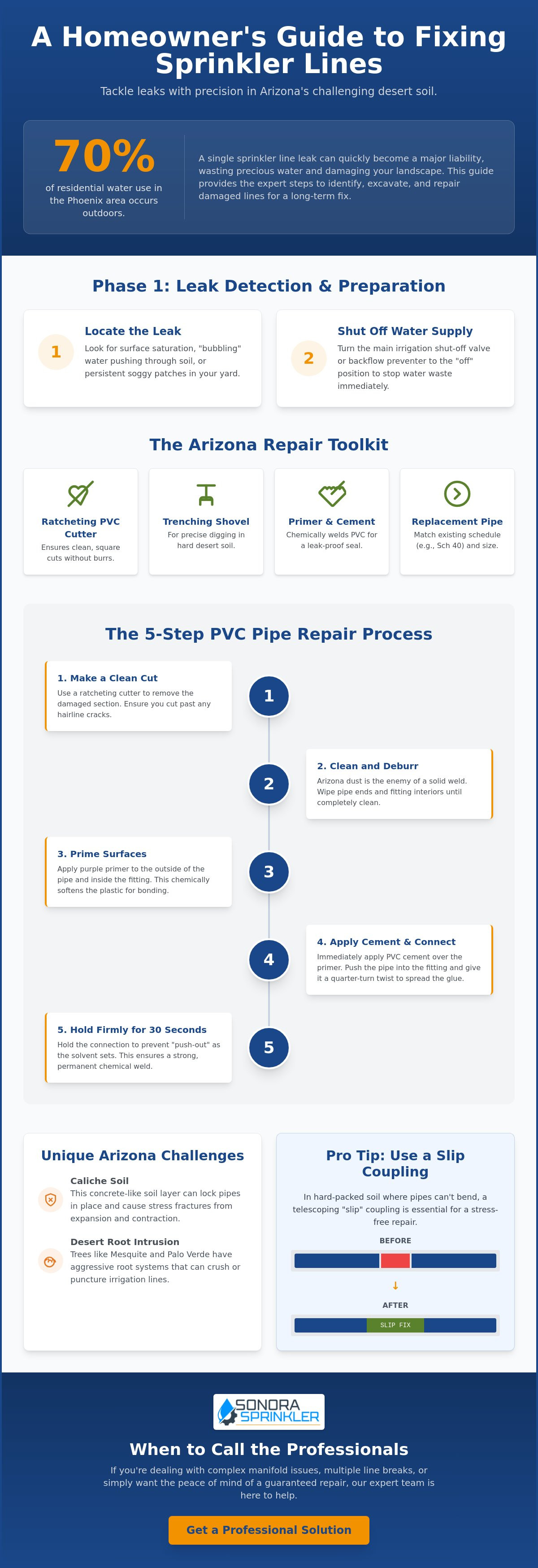 A Homeowner's Guide to Fixing Sprinkler Lines

Tackle leaks with precision in Arizona's challenging desert soil.

70%

of residential water use in the Phoenix area occurs outdoors.

A single sprinkler line leak can quickly become a major liability, wasting precious water and damaging your landscape. This guide provides the expert steps to identify, excavate, and repair damaged lines for a long-term fix.

Phase 1: Leak Detection & Preparation

1

Locate the Leak

Look for surface saturation, "bubbling" water pushing through soil, or persistent soggy patches in your yard.

2

Shut Off Water Supply

Turn the main irrigation shut-off valve or backflow preventer to the "off" position to stop water waste immediately.

The Arizona Repair Toolkit

Ratcheting PVC Cutter

Ensures clean, square cuts without burrs.

Trenching Shovel

For precise digging in hard desert soil.

Primer & Cement

Chemically welds PVC for a leak-proof seal.

Replacement Pipe

Match existing schedule (e.g., Sch 40) and size.

The 5-Step PVC Pipe Repair Process

1. Make a Clean Cut

Use a ratcheting cutter to remove the damaged section. Ensure you cut past any hairline cracks.

1

2

2. Clean and Deburr

Arizona dust is the enemy of a solid weld. Wipe pipe ends and fitting interiors until completely clean.

3. Prime Surfaces

Apply purple primer to the outside of the pipe and inside the fitting. This chemically softens the plastic for bonding.

3

4

4. Apply Cement & Connect

Immediately apply PVC cement over the primer. Push the pipe into the fitting and give it a quarter-turn twist to spread the glue.

5. Hold Firmly for 30 Seconds

Hold the connection to prevent "push-out" as the solvent sets. This ensures a strong, permanent chemical weld.

5

Unique Arizona Challenges

Caliche Soil

This concrete-like soil layer can lock pipes in place and cause stress fractures from expansion and contraction.

Desert Root Intrusion

Trees like Mesquite and Palo Verde have aggressive root systems that can crush or puncture irrigation lines.

Pro Tip: Use a Slip Coupling

In hard-packed soil where pipes can't bend, a telescoping "slip" coupling is essential for a stress-free repair.

BEFORE

↓

AFTER

SLIP FIX

SONORA
SPRINKLER

When to Call the Professionals

If you're dealing with complex manifold issues, multiple line breaks, or simply want the peace of mind of a guaranteed repair, our expert team is here to help.

Get a Professional Solution